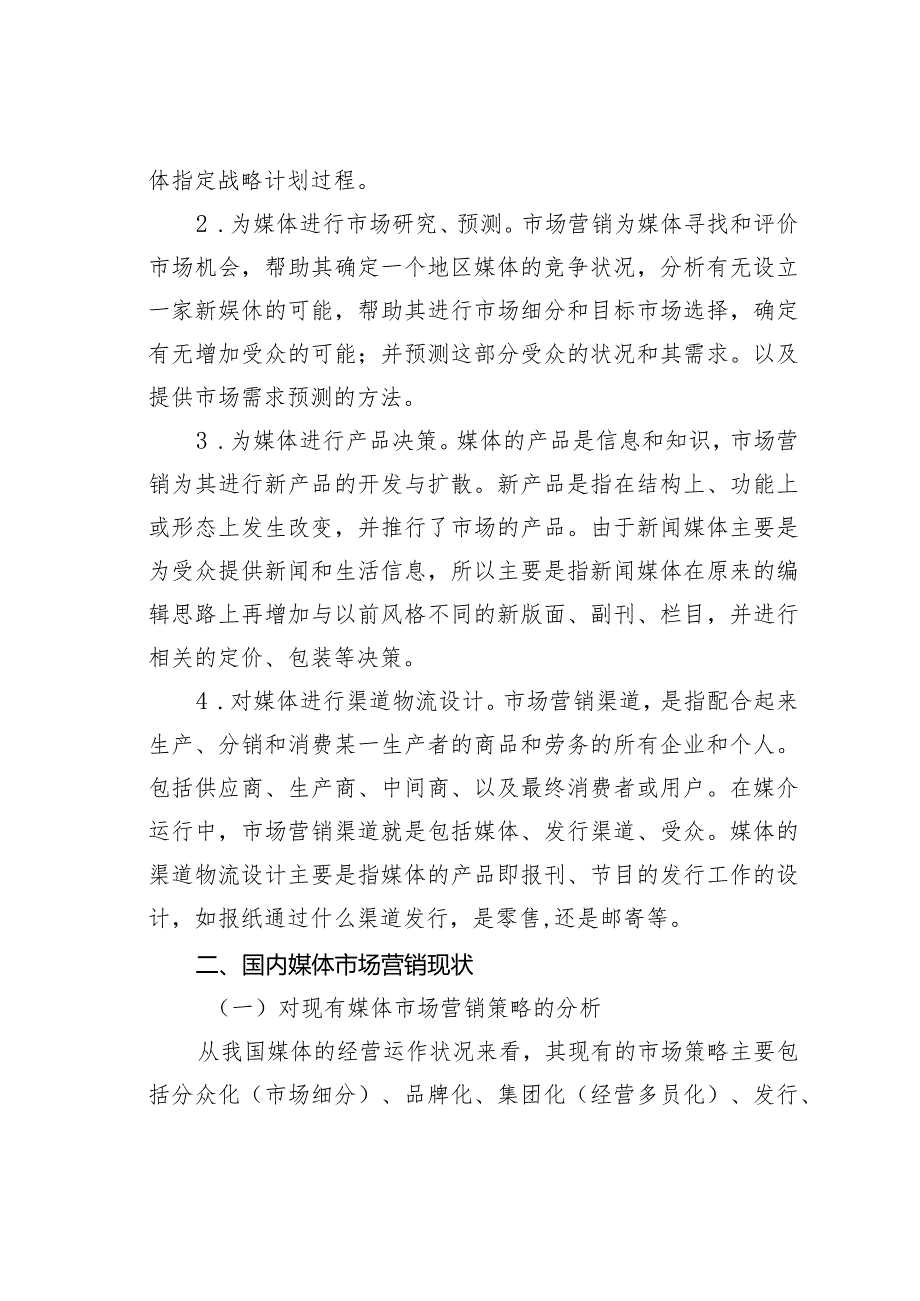 体指定战略计划过程。

2．为媒体进行市场研究、预测。市场营销为媒体寻找和评价市场机会，帮助其确定一个地区媒体的竞争状况，分析有无设立一家新娱休的可能，帮助其进行市场细分和目标市场选择，确定有无增加受众的可能；并预测这部分受众的状况和其需求。以及提供市场需求预测的方法。

3．为媒体进行产品决策。媒体的产品是信息和知识，市场营销为其进行新产品的开发与扩散。新产品是指在结构上、功能上或形态上发生改变，并推行了市场的产品。由于新闻媒体主要是为受众提供新闻和生活信息，所以主要是指新闻媒体在原来的编辑思路上再增加与以前风格不同的新版面、副刊、栏目，并进行相关的定价、包装等决策。

4．对媒体进行渠道物流设计。市场营销渠道，是指配合起来生产、分销和消费某一生产者的商品和劳务的所有企业和个人。包括供应商、生产商、中间商、以及最终消费者或用户。在媒介运行中，市场营销渠道就是包括媒体、发行渠道、受众。媒体的渠道物流设计主要是指媒体的产品即报刊、节目的发行工作的设计，如报纸通过什么渠道发行，是零售,还是邮寄等。

二、国内媒体市场营销现状

（一）对现有媒体市场营销策略的分析

从我国媒体的经营运作状况来看，其现有的市场策略主要包括分众化（市场细分）、品牌化、集团化（经营多员化）、发行、